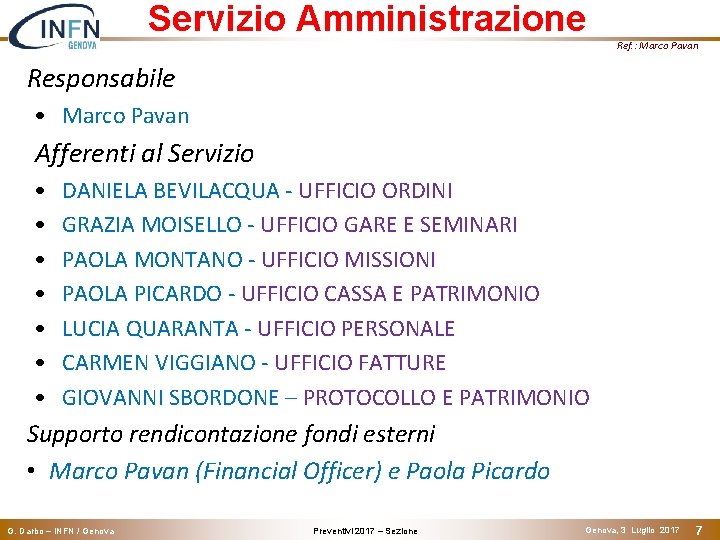 INFN
GENOVA

Servizio Amministrazione

Ref.: Marco Pavan

Responsabile

• Marco Pavan

Afferenti al Servizio

• DANIELA BEVILACQUA - UFFICIO ORDINI
• GRAZIA MOISELLO - UFFICIO GARE E SEMINARI
• PAOLA MONTANO - UFFICIO MISSIONI
• PAOLA PICARDO - UFFICIO CASSA E PATRIMONIO
• LUCIA QUARANTA - UFFICIO PERSONALE
• CARMEN VIGGIANO - UFFICIO FATTURE
• GIOVANNI SBORDONE – PROTOCOLLO E PATRIMONIO

Supporto rendicontazione fondi esterni

• Marco Pavan (Financial Officer) e Paola Picardo

G. Darbo – INFN / Genova

Preventivi 2017 – Sezione

Genova, 3 Luglio 2017

7